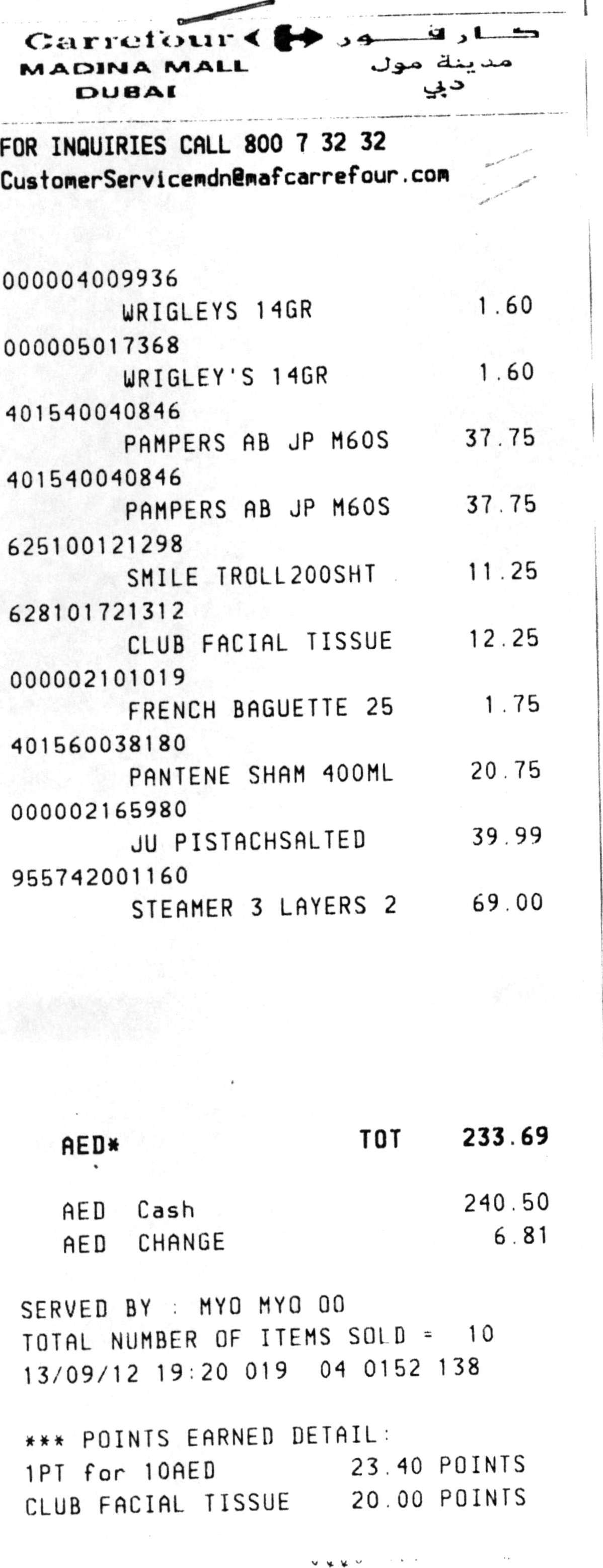 Carrefour كارفور
MADINA MALL مدينة مول
DUBAI دبي

FOR INQUIRIES CALL 800 7 32 32
CustomerServicemdn@mafcarrefour.com

000004009936
WRIGLEYS 14GR 1.60
000005017368
WRIGLEY'S 14GR 1.60
401540040846
PAMPERS AB JP M60S 37.75
401540040846
PAMPERS AB JP M60S 37.75
625100121298
SMILE TROLL200SHT 11.25
628101721312
CLUB FACIAL TISSUE 12.25
000002101019
FRENCH BAGUETTE 25 1.75
401560038180
PANTENE SHAM 400ML 20.75
000002165980
JU PISTACHSALTED 39.99
955742001160
STEAMER 3 LAYERS 2 69.00

AED* TOT 233.69

AED Cash 240.50
AED CHANGE 6.81

SERVED BY : MYO MYO OO
TOTAL NUMBER OF ITEMS SOLD = 10
13/09/12 19:20 019 04 0152 138

*** POINTS EARNED DETAIL:
1PT for 10AED 23.40 POINTS
CLUB FACIAL TISSUE 20.00 POINTS